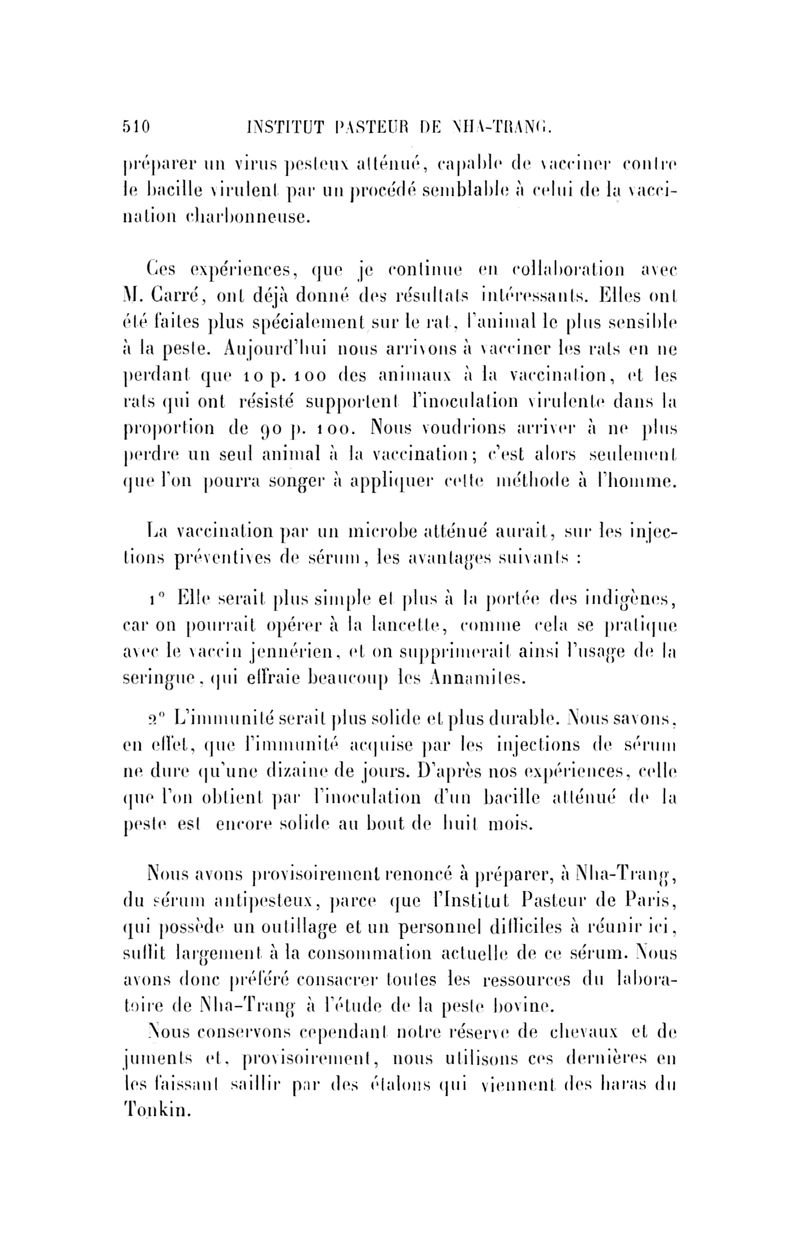 510 INSTITUT PASTEUR DE NHA-TRANG.

préparer un virus pesteux atténué, capable de vacciner contre le bacille virulent par un procédé semblable à celui de la vaccination charbonneuse.

Ces expériences, que je continue en collaboration avec M. Carré, ont déjà donné des résultats intéressants. Elles ont été faites plus spécialement sur le rat, l'animal le plus sensible à la peste. Aujourd'hui nous arrivons à vacciner les rats en ne perdant que 10 p. 100 des animaux à la vaccination, et les rats qui ont résisté supportent l'inoculation virulente dans la proportion de 90 p. 100. Nous voudrions arriver à ne plus perdre un seul animal à la vaccination; c'est alors seulement que l'on pourra songer à appliquer cette méthode à l'homme.

La vaccination par un microbe atténué aurait, sur les injections préventives de sérum, les avantages suivants :

1° Elle serait plus simple et plus à la portée des indigènes, car on pourrait opérer à la lancette, comme cela se pratique avec le vaccin jennérien, et on supprimerait ainsi l'usage de la seringue, qui effraie beaucoup les Annamites.

2° L'immunité serait plus solide et plus durable. Nous savons, en effet, que l'immunité acquise par les injections de sérum ne dure qu'une dizaine de jours. D'après nos expériences, celle que l'on obtient par l'inoculation d'un bacille atténué de la peste est encore solide au bout de huit mois.

Nous avons provisoirement renoncé à préparer, à Nha-Trang, du sérum antipesteux, parce que l'Institut Pasteur de Paris, qui possède un outillage et un personnel difficiles à réunir ici, suffit largement à la consommation actuelle de ce sérum. Nous avons donc préféré consacrer toutes les ressources du laboratoire de Nha-Trang à l'étude de la peste bovine.

Nous conservons cependant notre réserve de chevaux et de juments et, provisoirement, nous utilisons ces dernières en les faisant saillir par des étalons qui viennent des haras du Tonkin.